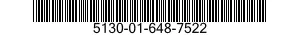 5130-01-648-7522